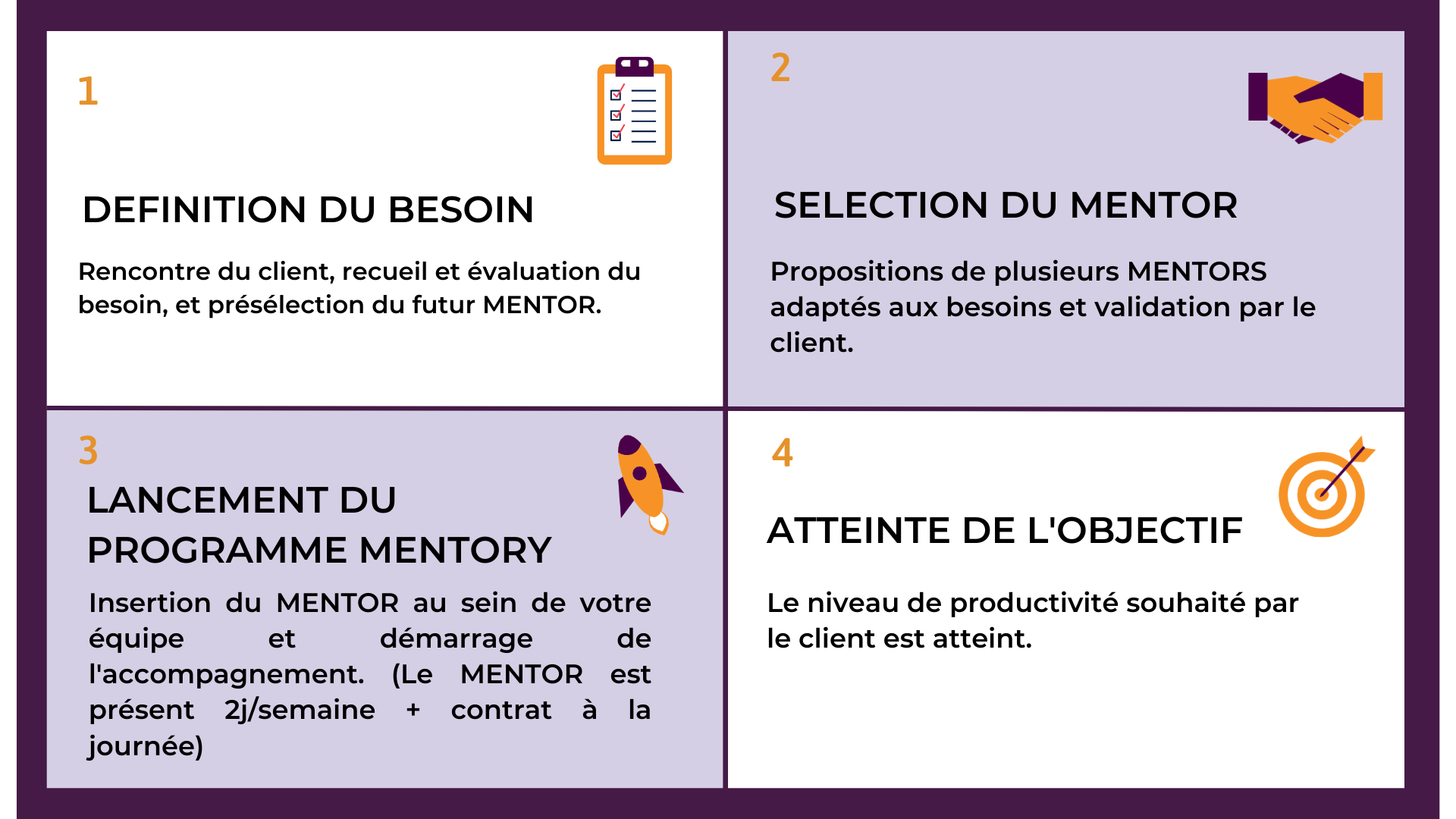 1

DEFINITION DU BESOIN

Rencontre du client, recueil et évaluation du besoin, et présélection du futur MENTOR.

2

SELECTION DU MENTOR

Propositions de plusieurs MENTORS adaptés aux besoins et validation par le client.

3

LANCEMENT DU PROGRAMME MENTORY

Insertion du MENTOR au sein de votre équipe et démarrage de l'accompagnement. (Le MENTOR est présent 2j/semaine + contrat à la journée)

4

ATTEINTE DE L'OBJECTIF

Le niveau de productivité souhaité par le client est atteint.